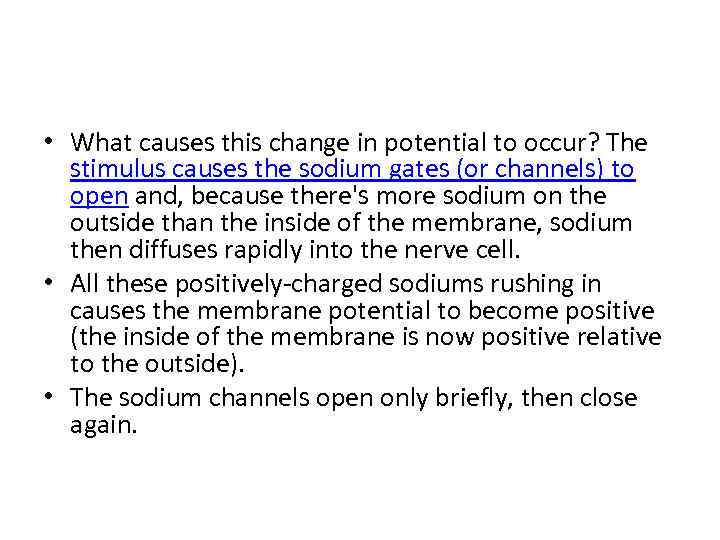 • What causes this change in potential to occur? The stimulus causes the sodium gates (or channels) to open and, because there's more sodium on the outside than the inside of the membrane, sodium then diffuses rapidly into the nerve cell.
• All these positively-charged sodiums rushing in causes the membrane potential to become positive (the inside of the membrane is now positive relative to the outside).
• The sodium channels open only briefly, then close again.